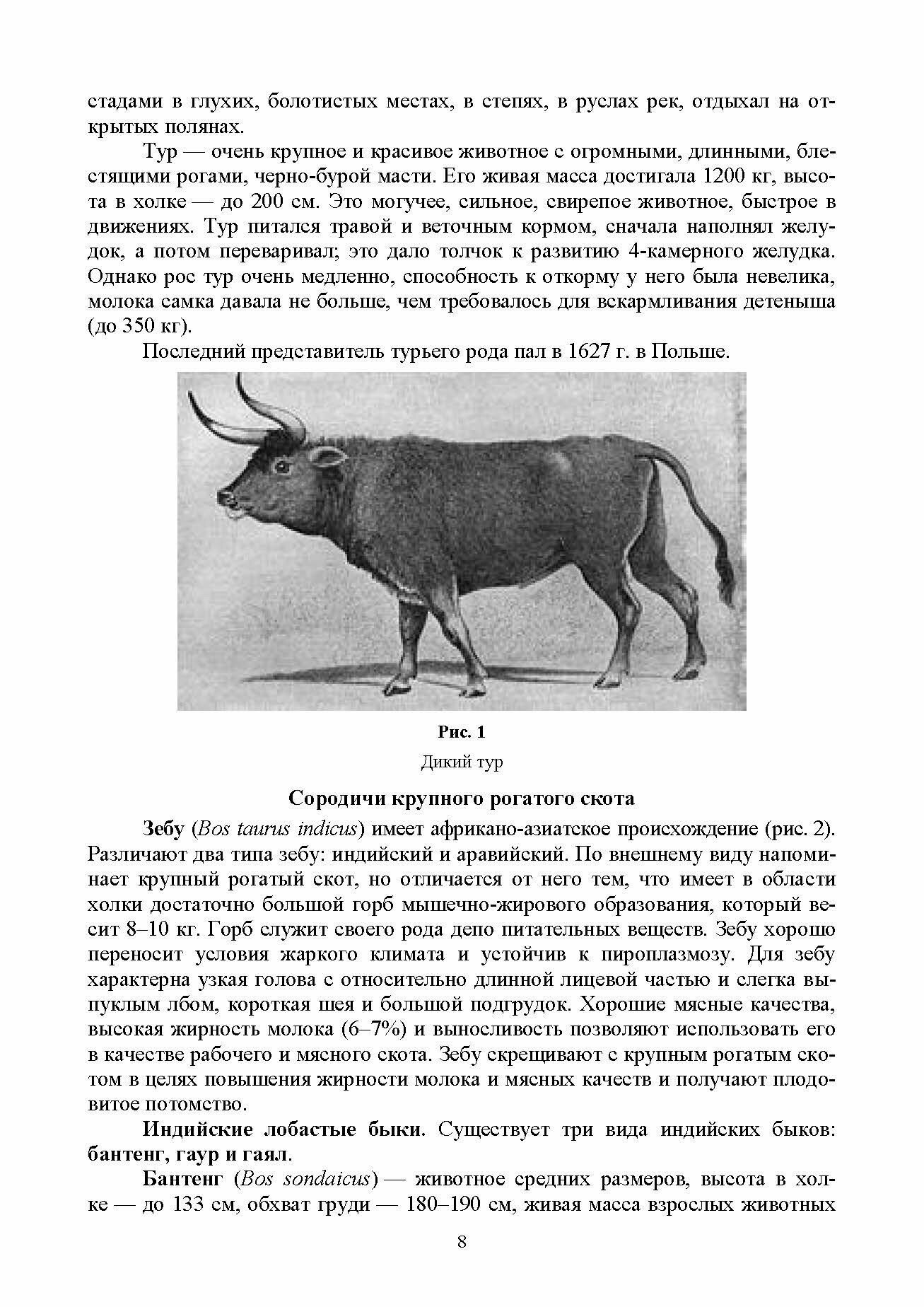 стадами в глухих, болотистых местах, в степях, в руслах рек, отдыхал на открытых полянах.

Тур — очень крупное и красивое животное с огромными, длинными, блестящими рогами, черно-бурой масти. Его живая масса достигала 1200 кг, высота в холке — до 200 см. Это могучее, сильное, свирепое животное, быстрое в движениях. Тур питался травой и веточным кормом, сначала наполнял желудок, а потом переваривал; это дало толчок к развитию 4-камерного желудка. Однако рос тур очень медленно, способность к откорму у него была невелика, молока самка давала не больше, чем требовалось для вскармливания детеныша (до 350 кг).

Последний представитель турьего рода пал в 1627 г. в Польше.

Рис. 1

Дикий тур

Сородичи крупного рогатого скота

Зебу (Bos taurus indicus) имеет африкано-азиатское происхождение (рис. 2). Различают два типа зебу: индийский и аравийский. По внешнему виду напоминает крупный рогатый скот, но отличается от него тем, что имеет в области холки достаточно большой горб мышечно-жирового образования, который весит 8–10 кг. Горб служит своего рода депо питательных веществ. Зебу хорошо переносит условия жаркого климата и устойчив к пироплазмозу. Для зебу характерна узкая голова с относительно длинной лицевой частью и слегка выпуклым лбом, короткая шея и большой подгрудок. Хорошие мясные качества, высокая жирность молока (6–7%) и выносливость позволяют использовать его в качестве рабочего и мясного скота. Зебу скрещивают с крупным рогатым скотом в целях повышения жирности молока и мясных качеств и получают плодовитое потомство.

Индийские лобастые быки. Существует три вида индийских быков: бантенг, гаур и гаял.

Бантенг (Bos sondaicus) — животное средних размеров, высота в холке — до 133 см, обхват груди — 180–190 см, живая масса взрослых животных

8